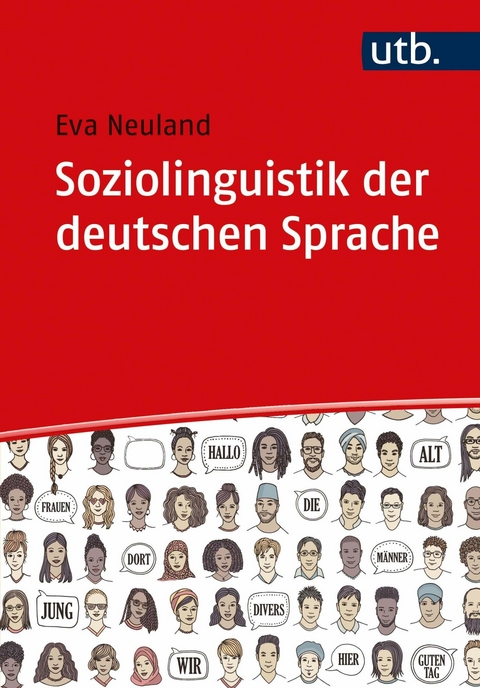 utb.

Eva Neuland

Soziolinguistik der deutschen Sprache

HALLO
ALT
FRAUEN
DIE
DORT
MÄNNER
JUNG
DIVERS
WIR
HIER
GUTEN TAG